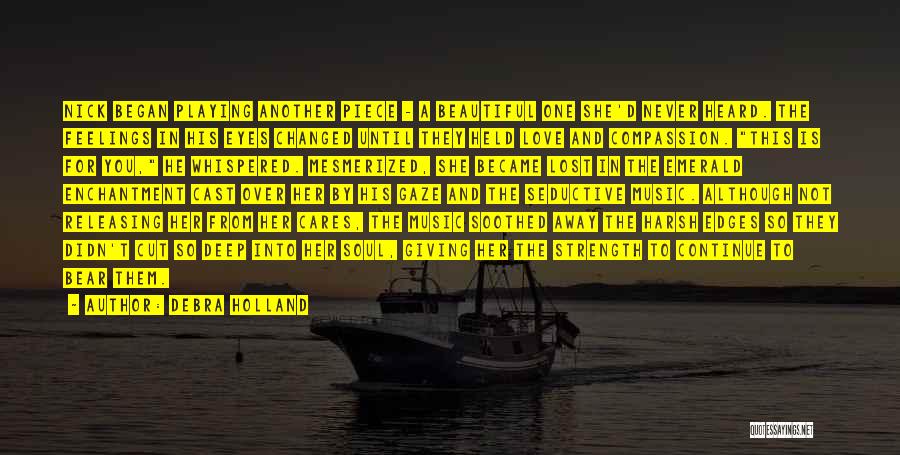 NICK BEGAN PLAYING ANOTHER PIECE - A BEAUTIFUL ONE SHE'D NEVER HEARD. THE FEELINGS IN HIS EYES CHANGED UNTIL THEY HELD LOVE AND COMPASSION. "THIS IS FOR YOU," HE WHISPERED. MESMERIZED, SHE BECAME LOST IN THE EMERALD ENCHANTMENT CAST OVER HER BY HIS GAZE AND THE SEDUCTIVE MUSIC. ALTHOUGH NOT RELEASING HER FROM HER CARES, THE MUSIC SOOTHED AWAY THE HARSH EDGES SO THEY DIDN'T CUT SO DEEP INTO HER SOUL, GIVING HER THE STRENGTH TO CONTINUE TO BEAR THEM.

- AUTHOR: DEBRA HOLLAND

QUOTESSAYINGS.NET